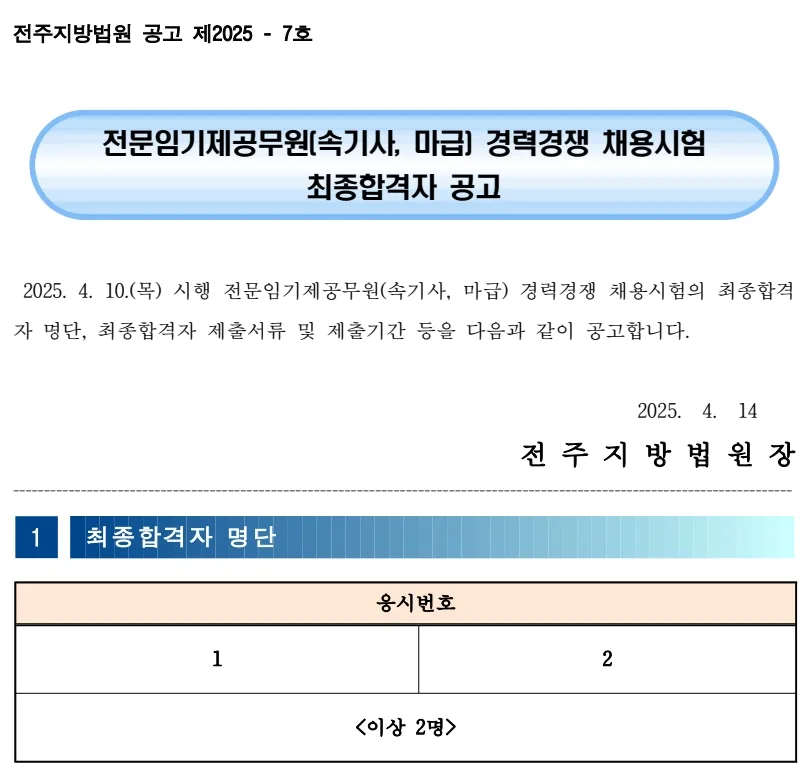 전주지방법원 공고 제2025 - 7호

전문임기제공무원(속기사, 마급) 경력경쟁 채용시험
최종합격자 공고

2025. 4. 10.(목) 시행 전문임기제공무원(속기사, 마급) 경력경쟁 채용시험의 최종합격자 명단, 최종합격자 제출서류 및 제출기간 등을 다음과 같이 공고합니다.

2025. 4. 14

전 주 지 방 법 원 장

1 최종합격자 명단

| 응시번호 | |
|---|---|
| 1 | 2 |
| <이상 2명> | |